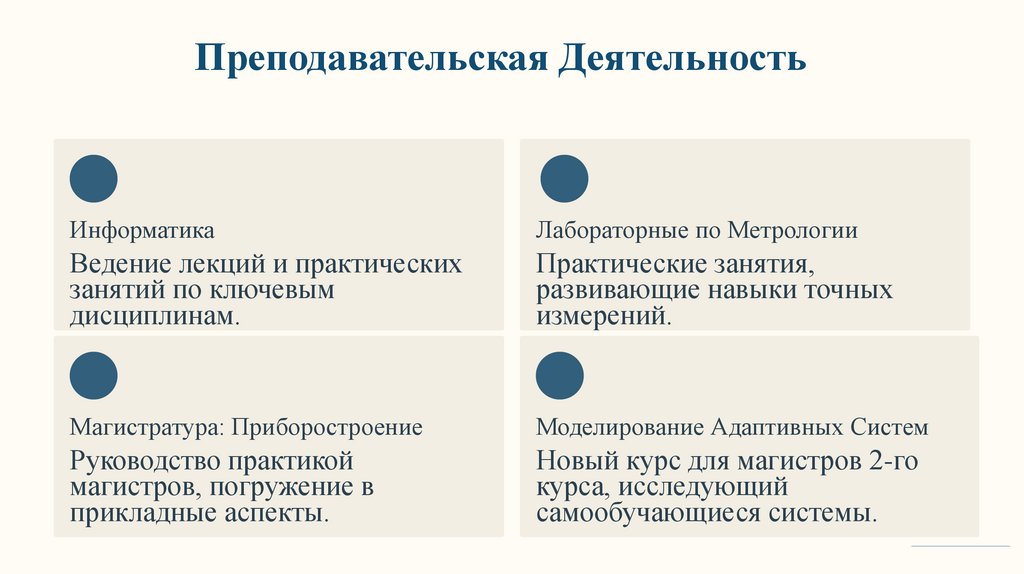 Преподавательская Деятельность

Информатика

Ведение лекций и практических занятий по ключевым дисциплинам.

Лабораторные по Метрологии

Практические занятия, развивающие навыки точных измерений.

Магистратура: Приборостроение

Руководство практикой магистров, погружение в прикладные аспекты.

Моделирование Адаптивных Систем

Новый курс для магистров 2-го курса, исследующий самообучающиеся системы.